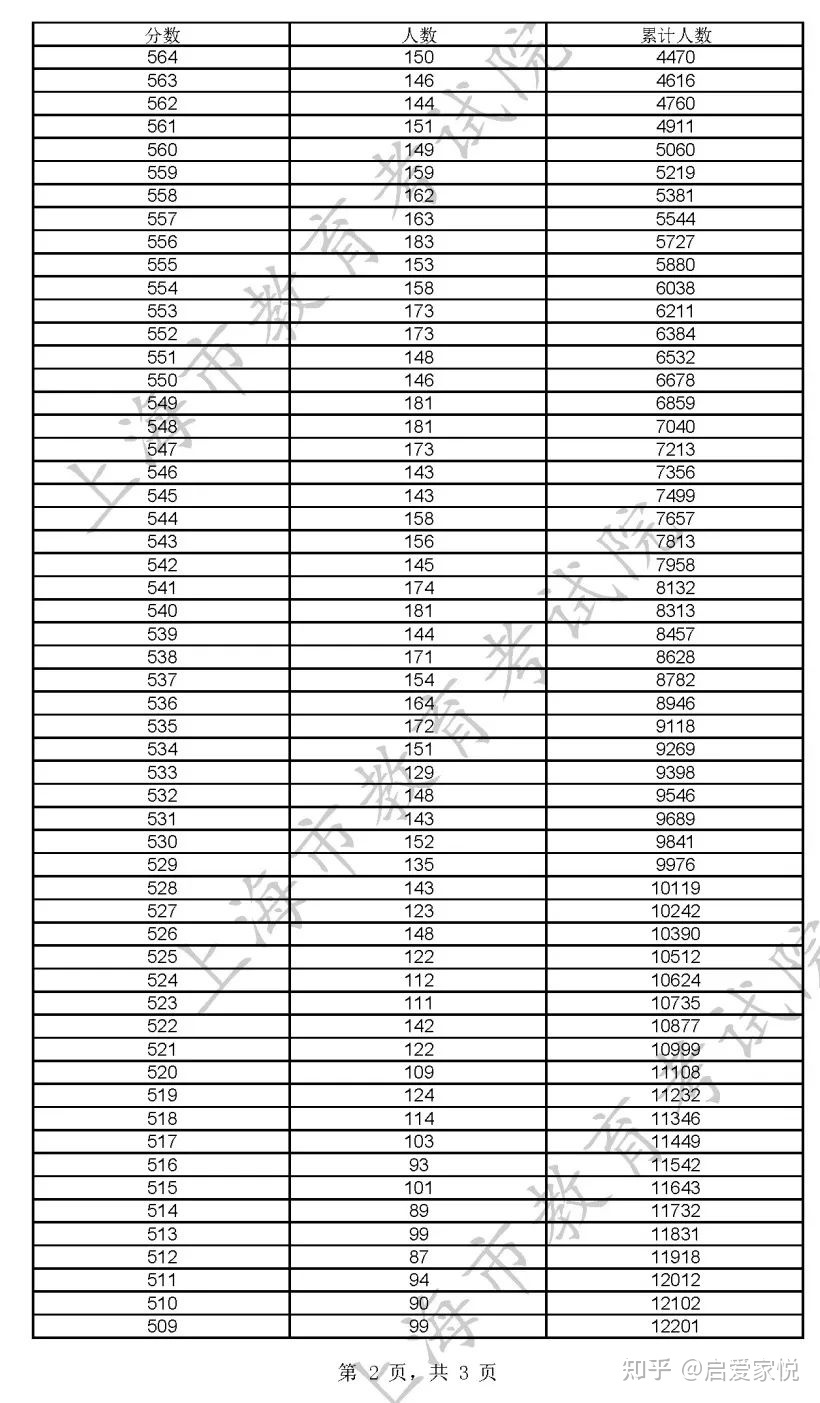 | 分数 | 人数 | 累计人数 |
|---|---|---|
| 564 | 150 | 4470 |
| 563 | 146 | 4616 |
| 562 | 144 | 4760 |
| 561 | 151 | 4911 |
| 560 | 149 | 5060 |
| 559 | 159 | 5219 |
| 558 | 162 | 5381 |
| 557 | 163 | 5544 |
| 556 | 183 | 5727 |
| 555 | 153 | 5880 |
| 554 | 158 | 6038 |
| 553 | 173 | 6211 |
| 552 | 173 | 6384 |
| 551 | 148 | 6532 |
| 550 | 146 | 6678 |
| 549 | 181 | 6859 |
| 548 | 181 | 7040 |
| 547 | 173 | 7213 |
| 546 | 143 | 7356 |
| 545 | 143 | 7499 |
| 544 | 158 | 7657 |
| 543 | 156 | 7813 |
| 542 | 145 | 7958 |
| 541 | 174 | 8132 |
| 540 | 181 | 8313 |
| 539 | 144 | 8457 |
| 538 | 171 | 8628 |
| 537 | 154 | 8782 |
| 536 | 164 | 8946 |
| 535 | 172 | 9118 |
| 534 | 151 | 9269 |
| 533 | 129 | 9398 |
| 532 | 148 | 9546 |
| 531 | 143 | 9689 |
| 530 | 152 | 9841 |
| 529 | 135 | 9976 |
| 528 | 143 | 10119 |
| 527 | 123 | 10242 |
| 526 | 148 | 10390 |
| 525 | 122 | 10512 |
| 524 | 112 | 10624 |
| 523 | 111 | 10735 |
| 522 | 142 | 10877 |
| 521 | 122 | 10999 |
| 520 | 109 | 11108 |
| 519 | 124 | 11232 |
| 518 | 114 | 11346 |
| 517 | 103 | 11449 |
| 516 | 93 | 11542 |
| 515 | 101 | 11643 |
| 514 | 89 | 11732 |
| 513 | 99 | 11831 |
| 512 | 87 | 11918 |
| 511 | 94 | 12012 |
| 510 | 90 | 12102 |
| 509 | 99 | 12201 |

上海市教育考试院 上海市教育考试院 上海市教育考试院 上海市教育

第 2 页，共 3 页

知乎 @启爱家悦